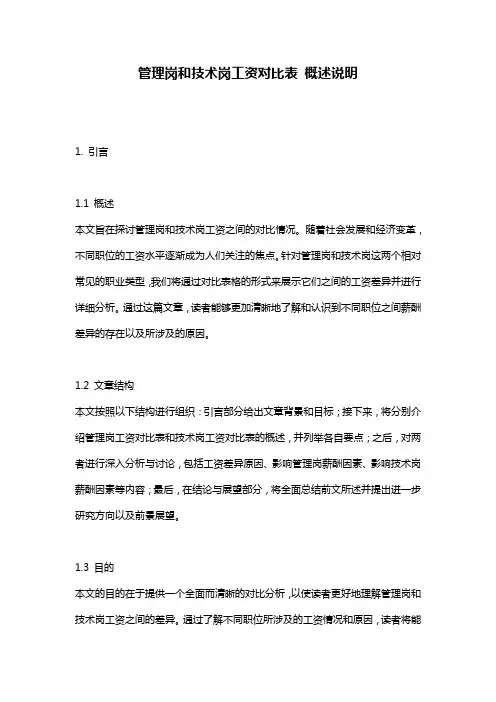 管理岗和技术岗工资对比表 概述说明

1. 引言

1.1 概述
本文旨在探讨管理岗和技术岗工资之间的对比情况。随着社会发展和经济变革，不同职位的工资水平逐渐成为人们关注的焦点。针对管理岗和技术岗这两个相对常见的职业类型，我们将通过对比表格的形式来展示它们之间的工资差异并进行详细分析。通过这篇文章，读者能够更加清晰地了解和认识到不同职位之间薪酬差异的存在以及所涉及的原因。

1.2 文章结构
本文按照以下结构进行组织：引言部分给出文章背景和目标；接下来，将分别介绍管理岗工资对比表和技术岗工资对比表的概述，并列举各自要点；之后，对两者进行深入分析与讨论，包括工资差异原因、影响管理岗薪酬因素、影响技术岗薪酬因素等内容；最后，在结论与展望部分，将全面总结前文所述并提出进一步研究方向以及前景展望。

1.3 目的
本文的目的在于提供一个全面而清晰的对比分析，以使读者更好地理解管理岗和技术岗工资之间的差异。通过了解不同职位所涉及的工资情况和原因，读者将能